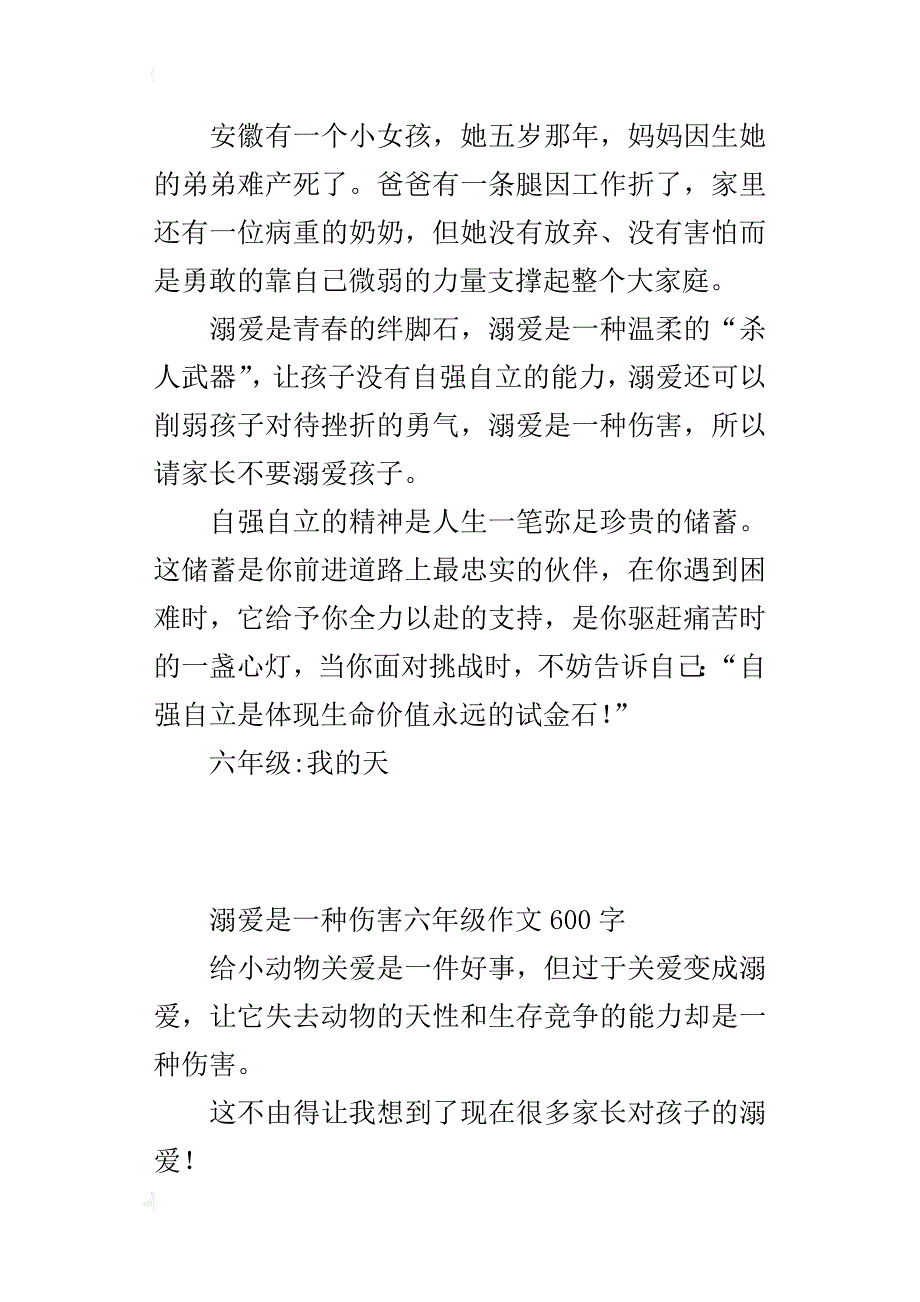 安徽有一个小女孩，她五岁那年，妈妈因生她的弟弟难产死了。爸爸有一条腿因工作折了，家里还有一位病重的奶奶，但她没有放弃、没有害怕而是勇敢的靠自己微弱的力量支撑起整个大家庭。

溺爱是青春的绊脚石，溺爱是一种温柔的“杀人武器”，让孩子没有自强自立的能力，溺爱还可以削弱孩子对待挫折的勇气，溺爱是一种伤害，所以请家长不要溺爱孩子。

自强自立的精神是人生一笔弥足珍贵的储蓄。这储蓄是你前进道路上最忠实的伙伴，在你遇到困难时，它给予你全力以赴的支持，是你驱赶痛苦时的一盏心灯，当你面对挑战时，不妨告诉自己：“自强自立是体现生命价值永远的试金石！”

六年级:我的天

溺爱是一种伤害六年级作文 600 字

给小动物关爱是一件好事，但过于关爱变成溺爱，让它失去动物的天性和生存竞争的能力却是一种伤害。

这不由得让我想到了现在很多家长对孩子的溺爱！